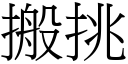 搬挑